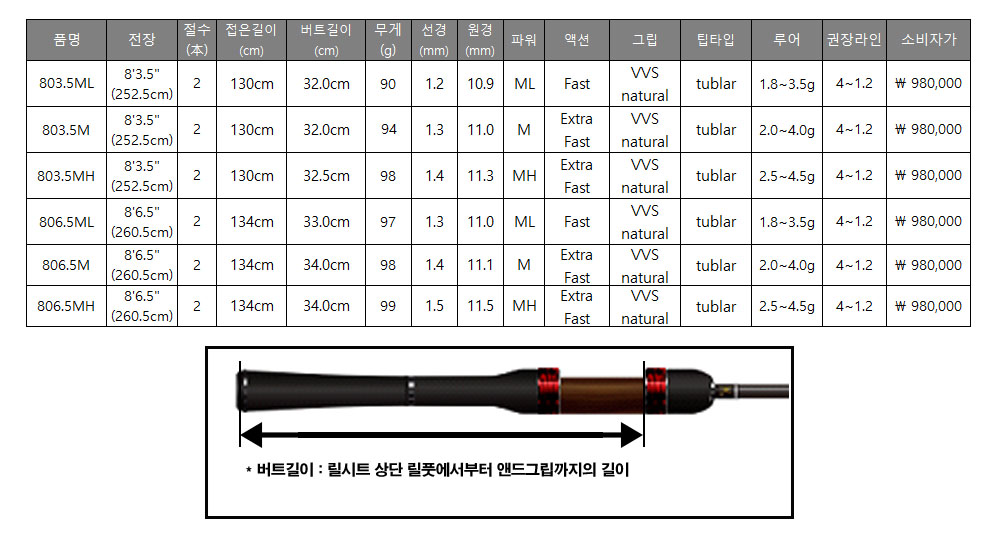 | 품명 | 전장 | 절수 (本) | 접은길이 (cm) | 버트길이 (cm) | 무게 (g) | 선경 (mm) | 원경 (mm) | 파워 | 액션 | 그립 | 팁타입 | 루어 | 권장라인 | 소비자가 |
|---|---|---|---|---|---|---|---|---|---|---|---|---|---|---|
| 803.5ML | 8'3.5" (252.5cm) | 2 | 130cm | 32.0cm | 90 | 1.2 | 10.9 | ML | Fast | VVS natural | tublar | 1.8~3.5g | 4~1.2 | ₩ 980,000 |
| 803.5M | 8'3.5" (252.5cm) | 2 | 130cm | 32.0cm | 94 | 1.3 | 11.0 | M | Extra Fast | VVS natural | tublar | 2.0~4.0g | 4~1.2 | ₩ 980,000 |
| 803.5MH | 8'3.5" (252.5cm) | 2 | 130cm | 32.5cm | 98 | 1.4 | 11.3 | MH | Extra Fast | VVS natural | tublar | 2.5~4.5g | 4~1.2 | ₩ 980,000 |
| 806.5ML | 8'6.5" (260.5cm) | 2 | 134cm | 33.0cm | 97 | 1.3 | 11.0 | ML | Fast | VVS natural | tublar | 1.8~3.5g | 4~1.2 | ₩ 980,000 |
| 806.5M | 8'6.5" (260.5cm) | 2 | 134cm | 34.0cm | 98 | 1.4 | 11.1 | M | Extra Fast | VVS natural | tublar | 2.0~4.0g | 4~1.2 | ₩ 980,000 |
| 806.5MH | 8'6.5" (260.5cm) | 2 | 134cm | 34.0cm | 99 | 1.5 | 11.5 | MH | Extra Fast | VVS natural | tublar | 2.5~4.5g | 4~1.2 | ₩ 980,000 |

* 버트길이 : 릴시트 상단 릴풋에서부터 앤드그립까지의 길이